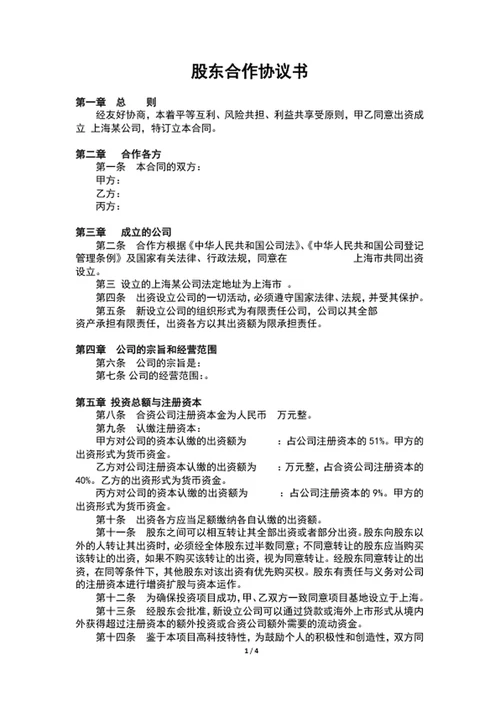 股东合作协议书

第一章　总　　则

经友好协商，本着平等互利、风险共担、利益共享受原则，甲乙同意出资成立 上海某公司，特订立本合同。

第二章　合作各方

第一条　本合同的双方：

甲方：

乙方：

丙方：

第三章　成立的公司

第二条　合作方根据《中华人民共和国公司法》、《中华人民共和国公司登记管理条例》及国家有关法律、行政法规，同意在　　　　上海市共同出资设立。

第三　设立的上海某公司法定地址为上海市　。

第四条　出资设立公司的一切活动，必须遵守国家法律、法规，并受其保护。

第五条　新设立公司的组织形式为有限责任公司，公司以其全部资产承担有限责任，出资各方以其出资额为限承担责任。

第四章　公司的宗旨和经营范围

第六条　公司的宗旨是：

第七条 公司的经营范围：。

第五章 投资总额与注册资本

第八条　合资公司注册资本金为人民币　万元整。

第九条　认缴注册资本：

甲方对公司的资本认缴的出资额为　　　：占公司注册资本的 51%。甲方的出资形式为货币资金。

乙方对公司注册资本认缴的出资额为　　：万元整，占合资公司注册资本的 40%。乙方的出资形式为货币资金。

丙方对公司的资本认缴的出资额为　　　：占公司注册资本的 9%。甲方的出资形式为货币资金。

第十条　出资各方应当足额缴纳各自认缴的出资额。

第十一条　股东之间可以相互转让其全部出资或者部分出资。股东向股东以外的人转让其出资时，必须经全体股东过半数同意；不同意转让的股东应当购买该转让的出资，如果不购买该转让的出资，视为同意转让。经股东同意转让的出资，在同等条件下，其他股东对该出资有优先购买权。股东有责任与义务对公司的注册资本进行增资扩股与资本运作。

第十二条　为确保投资项目成功，甲、乙双方一致同意项目基地设立于上海。

第十三条　经股东会批准，新设立公司可以通过贷款或海外上市形式从境内外获得超过注册资本的额外投资或合资公司额外需要的流动资金。

第十四条　鉴于本项目高科技特性，为鼓励个人的积极性和创造性，双方同

1 / 4